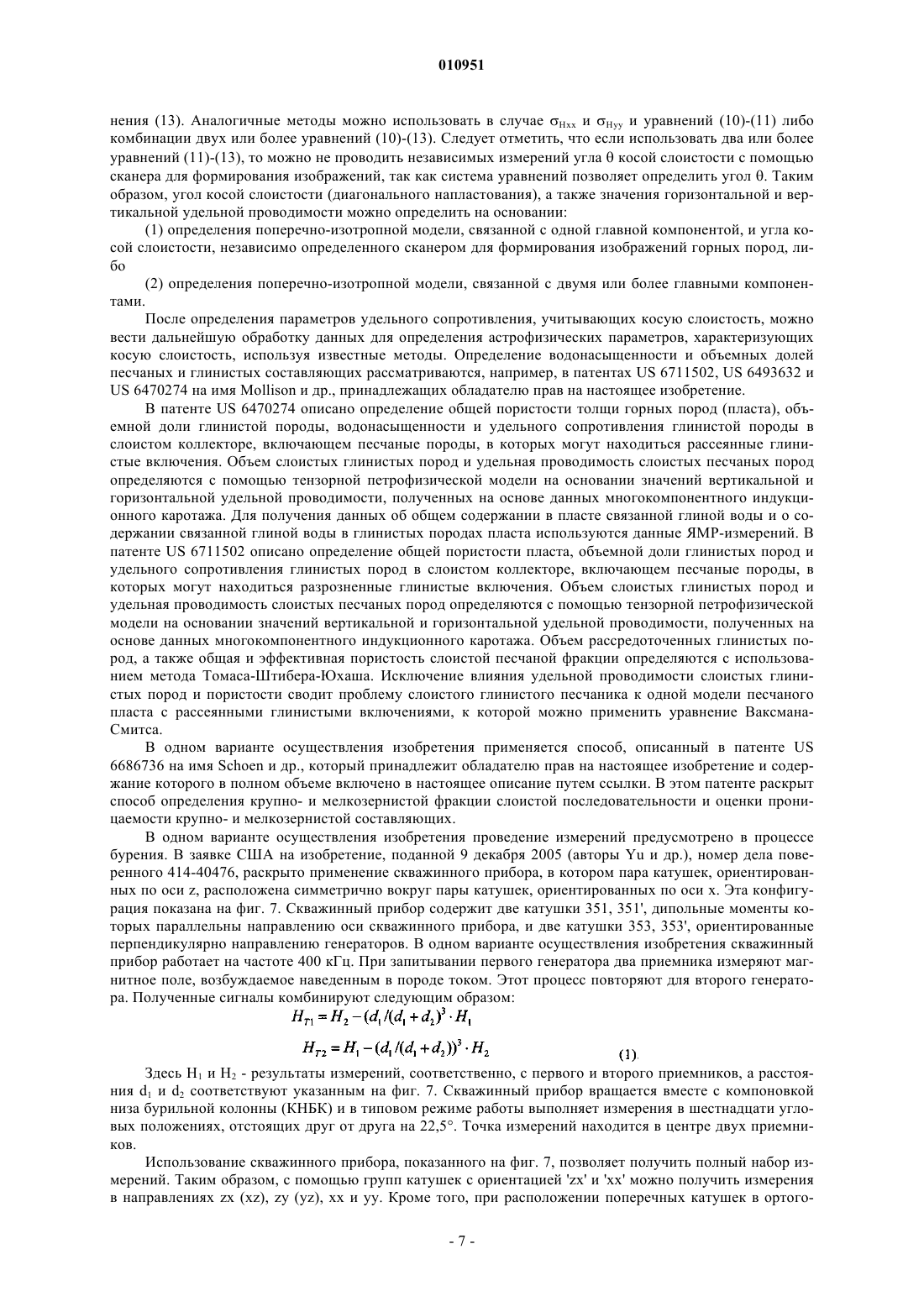 010951

нения (13). Аналогичные методы можно использовать в случае $\sigma_{Hxx}$ и $\sigma_{Hyy}$ и уравнений (10)-(11) либо комбинации двух или более уравнений (10)-(13). Следует отметить, что если использовать два или более уравнений (11)-(13), то можно не проводить независимых измерений угла θ косой слоистости с помощью сканера для формирования изображений, так как система уравнений позволяет определить угол θ. Таким образом, угол косой слоистости (диагонального напластования), а также значения горизонтальной и вертикальной удельной проводимости можно определить на основании:

(1) определения поперечно-изотропной модели, связанной с одной главной компонентой, и угла косой слоистости, независимо определенного сканером для формирования изображений горных пород, либо

(2) определения поперечно-изотропной модели, связанной с двумя или более главными компонентами.

После определения параметров удельного сопротивления, учитывающих косую слоистость, можно вести дальнейшую обработку данных для определения астрофизических параметров, характеризующих косую слоистость, используя известные методы. Определение водонасыщенности и объемных долей песчаных и глинистых составляющих рассматриваются, например, в патентах US 6711502, US 6493632 и US 6470274 на имя Mollison и др., принадлежащих обладателю прав на настоящее изобретение.

В патенте US 6470274 описано определение общей пористости толщи горных пород (пласта), объемной доли глинистой породы, водонасыщенности и удельного сопротивления глинистой породы в слоистом коллекторе, включающем песчаные породы, в которых могут находиться рассеянные глинистые включения. Объем слоистых глинистых пород и удельная проводимость слоистых песчаных пород определяются с помощью тензорной петрофизической модели на основании значений вертикальной и горизонтальной удельной проводимости, полученных на основе данных многокомпонентного индукционного каротажа. Для получения данных об общем содержании в пласте связанной глиной воды и о содержании связанной глиной воды в глинистых породах пласта используются данные ЯМР-измерений. В патенте US 6711502 описано определение общей пористости пласта, объемной доли глинистых пород и удельного сопротивления глинистых пород в слоистом коллекторе, включающем песчаные породы, в которых могут находиться разрозненные глинистые включения. Объем слоистых глинистых пород и удельная проводимость слоистых песчаных пород определяются с помощью тензорной петрофизической модели на основании значений вертикальной и горизонтальной удельной проводимости, полученных на основе данных многокомпонентного индукционного каротажа. Объем рассредоточенных глинистых пород, а также общая и эффективная пористость слоистой песчаной фракции определяются с использованием метода Томаса-Штибера-Юхаша. Исключение влияния удельной проводимости слоистых глинистых пород и пористости сводит проблему слоистого глинистого песчаника к одной модели песчаного пласта с рассеянными глинистыми включениями, к которой можно применить уравнение Ваксмана-Смитса.

В одном варианте осуществления изобретения применяется способ, описанный в патенте US 6686736 на имя Schoen и др., который принадлежит обладателю прав на настоящее изобретение и содержание которого в полном объеме включено в настоящее описание путем ссылки. В этом патенте раскрыт способ определения крупно- и мелкозернистой фракции слоистой последовательности и оценки проницаемости крупно- и мелкозернистой составляющих.

В одном варианте осуществления изобретения проведение измерений предусмотрено в процессе бурения. В заявке США на изобретение, поданной 9 декабря 2005 (авторы Yu и др.), номер дела поверенного 414-40476, раскрыто применение скважинного прибора, в котором пара катушек, ориентированных по оси z, расположена симметрично вокруг пары катушек, ориентированных по оси x. Эта конфигурация показана на фиг. 7. Скважинный прибор содержит две катушки 351, 351', дипольные моменты которых параллельны направлению оси скважинного прибора, и две катушки 353, 353', ориентированные перпендикулярно направлению генераторов. В одном варианте осуществления изобретения скважинный прибор работает на частоте 400 кГц. При запитывании первого генератора два приемника измеряют магнитное поле, возбуждаемое наведенным в породе током. Этот процесс повторяют для второго генератора. Полученные сигналы комбинируют следующим образом:

$H_{T1} = H_2 - (d_1/(d_1+d_2)^3 \cdot H_1$

$H_{T2} = H_1 - (d_1/(d_1+d_2))^3 \cdot H_2$ (1).

Здесь $H_1$ и $H_2$ - результаты измерений, соответственно, с первого и второго приемников, а расстояния $d_1$ и $d_2$ соответствуют указанным на фиг. 7. Скважинный прибор вращается вместе с компоновкой низа бурильной колонны (КНБК) и в типовом режиме работы выполняет измерения в шестнадцати угловых положениях, отстоящих друг от друга на 22,5°. Точка измерений находится в центре двух приемников.

Использование скважинного прибора, показанного на фиг. 7, позволяет получить полный набор измерений. Таким образом, с помощью групп катушек с ориентацией 'zx' и 'xx' можно получить измерения в направлениях zx (xz), zy (yz), xx и yy. Кроме того, при расположении поперечных катушек в ортого-

- 7 -